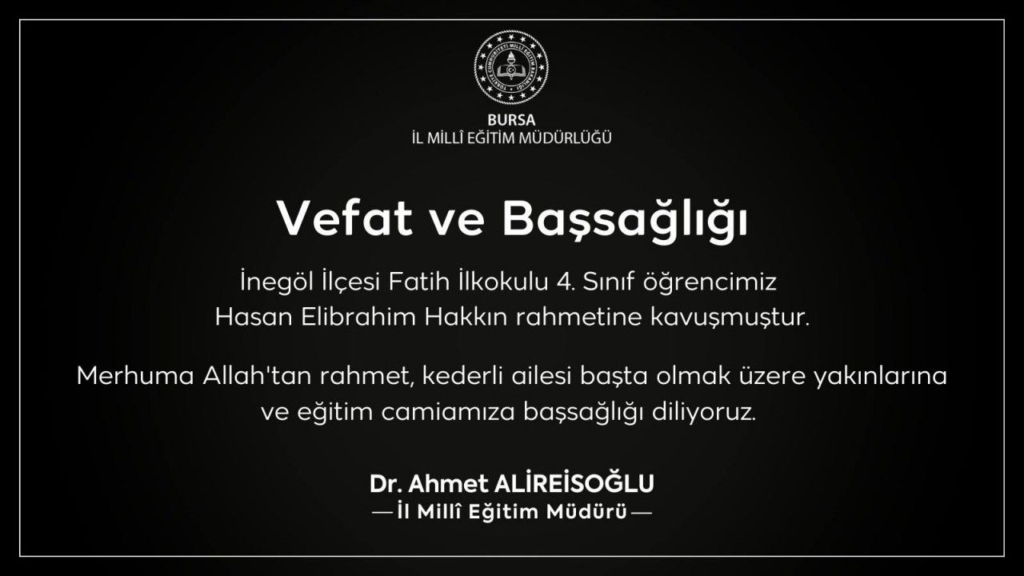 BURSA
İL MİLLÎ EĞİTİM MÜDÜRLÜĞÜ

Vefat ve Başsağlığı

İnegöl İlçesi Fatih İlkokulu 4. Sınıf öğrencimiz Hasan Elibrahim Hakkın rahmetine kavuşmuştur.

Merhuma Allah'tan rahmet, kederli ailesi başta olmak üzere yakınlarına ve eğitim camiamıza başsağlığı diliyoruz.

Dr. Ahmet ALİREİSOĞLU
— İl Millî Eğitim Müdürü —